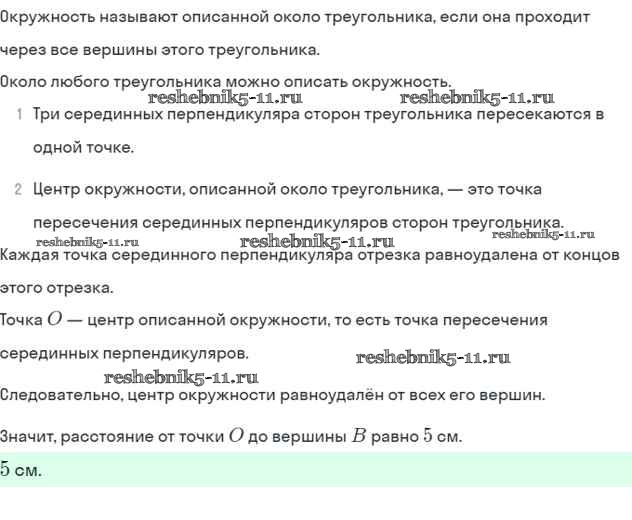 Окружность называют описанной около треугольника, если она проходит через все вершины этого треугольника.

Около любого треугольника можно описать окружность.

reshebnik5-11.ru reshebnik5-11.ru

1 Три серединных перпендикуляра сторон треугольника пересекаются в одной точке.

2 Центр окружности, описанной около треугольника, — это точка пересечения серединных перпендикуляров сторон треугольника.

reshebnik5-11.ru reshebnik5-11.ru reshebnik5-11.ru

Каждая точка серединного перпендикуляра отрезка равноудалена от концов этого отрезка.

Точка $O$ — центр описанной окружности, то есть точка пересечения серединных перпендикуляров.

reshebnik5-11.ru

reshebnik5-11.ru

Следовательно, центр окружности равноудалён от всех его вершин.

Значит, расстояние от точки $O$ до вершины $B$ равно $5$ см.

$5$ см.